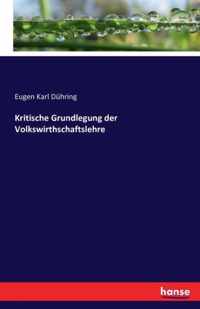 Eugen Karl Dühring

Kritische Grundlegung der Volkswirthschaftslehre

hanse